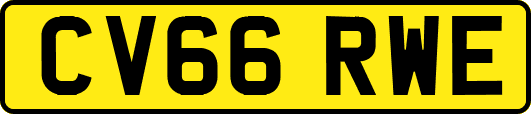 CV66 RWE